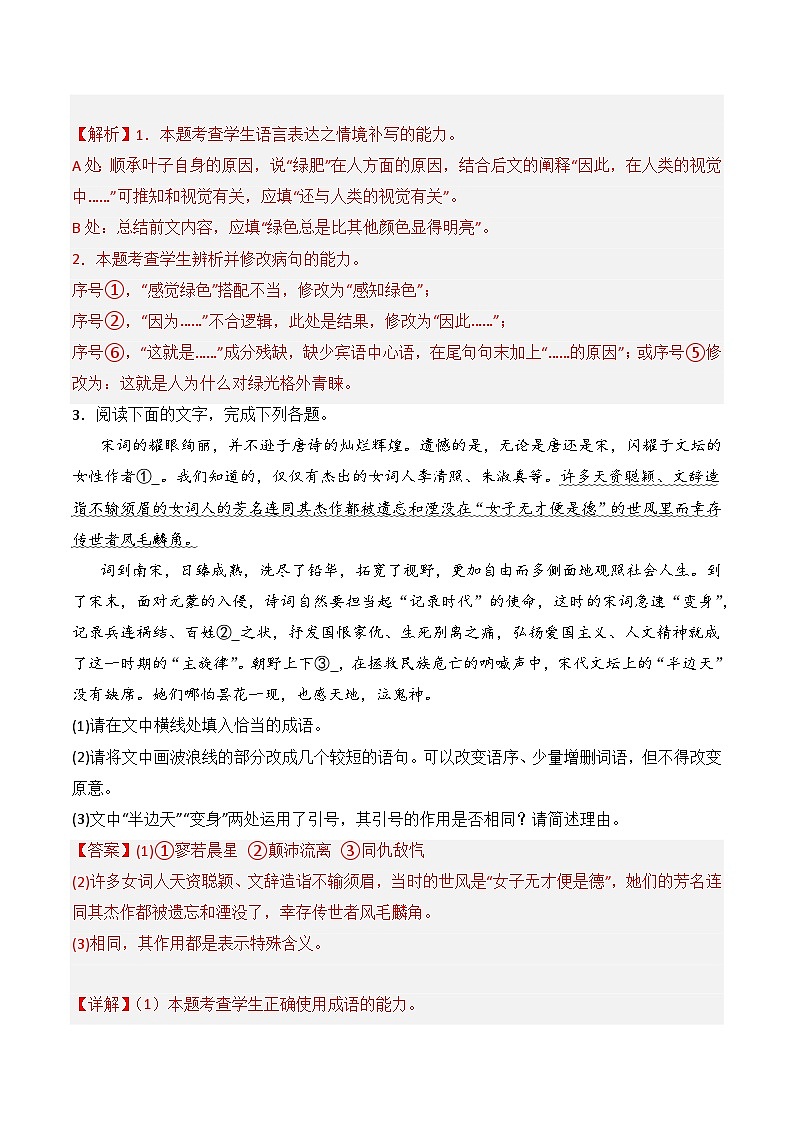 【解析】1．本题考查学生语言表达之情境补写的能力。

A 处 顺承叶子自身的原因，说“绿肥”在人方面的原因，结合后文的阐释“因此，在人类的视觉中……”可推知和视觉有关，应填“还与人类的视觉有关”。

B 处：总结前文内容，应填“绿色总是比其他颜色显得明亮”。

2．本题考查学生辨析并修改病句的能力。

序号①，“感觉绿色”搭配不当，修改为“感知绿色”；

序号②，“因为……”不合逻辑，此处是结果，修改为“因此……”；

序号⑥，“这就是……”成分残缺，缺少宾语中心语，在尾句句末加上“……的原因”；或序号⑤修改为：这就是人为什么对绿光格外青睐。

3．阅读下面的文字，完成下列各题。

宋词的耀眼绚丽，并不逊于唐诗的灿烂辉煌。遗憾的是，无论是唐还是宋，闪耀于文坛的女性作者①_。我们知道的，仅仅有杰出的女词人李清照、朱淑真等。许多天资聪颖、文辞造诣不输须眉的女词人的芳名连同其杰作都被遗忘和湮没在“女子无才便是德”的世风里而幸存传世者凤毛麟角。

词到南宋，日臻成熟，洗尽了铅华，拓宽了视野，更加自由而多侧面地观照社会人生。到了宋末，面对元蒙的入侵，诗词自然要担当起“记录时代”的使命，这时的宋词急速“变身”，记录兵连祸结、百姓②_之状，抒发国恨家仇、生死别离之痛，弘扬爱国主义、人文精神就成了这一时期的“主旋律”。朝野上下③_，在拯救民族危亡的呐喊声中，宋代文坛上的“半边天”没有缺席。她们哪怕昙花一现，也感天地，泣鬼神。

(1)请在文中横线处填入恰当的成语。

(2)请将文中画波浪线的部分改成几个较短的语句。可以改变语序、少量增删词语，但不得改变原意。

(3)文中“半边天”“变身”两处运用了引号，其引号的作用是否相同？请简述理由。

【答案】(1)①寥若晨星 ②颠沛流离 ③同仇敌忾

(2)许多女词人天资聪颖、文辞造诣不输须眉，当时的世风是“女子无才便是德”，她们的芳名连同其杰作都被遗忘和湮没了，幸存传世者凤毛麟角。

(3)相同，其作用都是表示特殊含义。

【详解】（1）本题考查学生正确使用成语的能力。